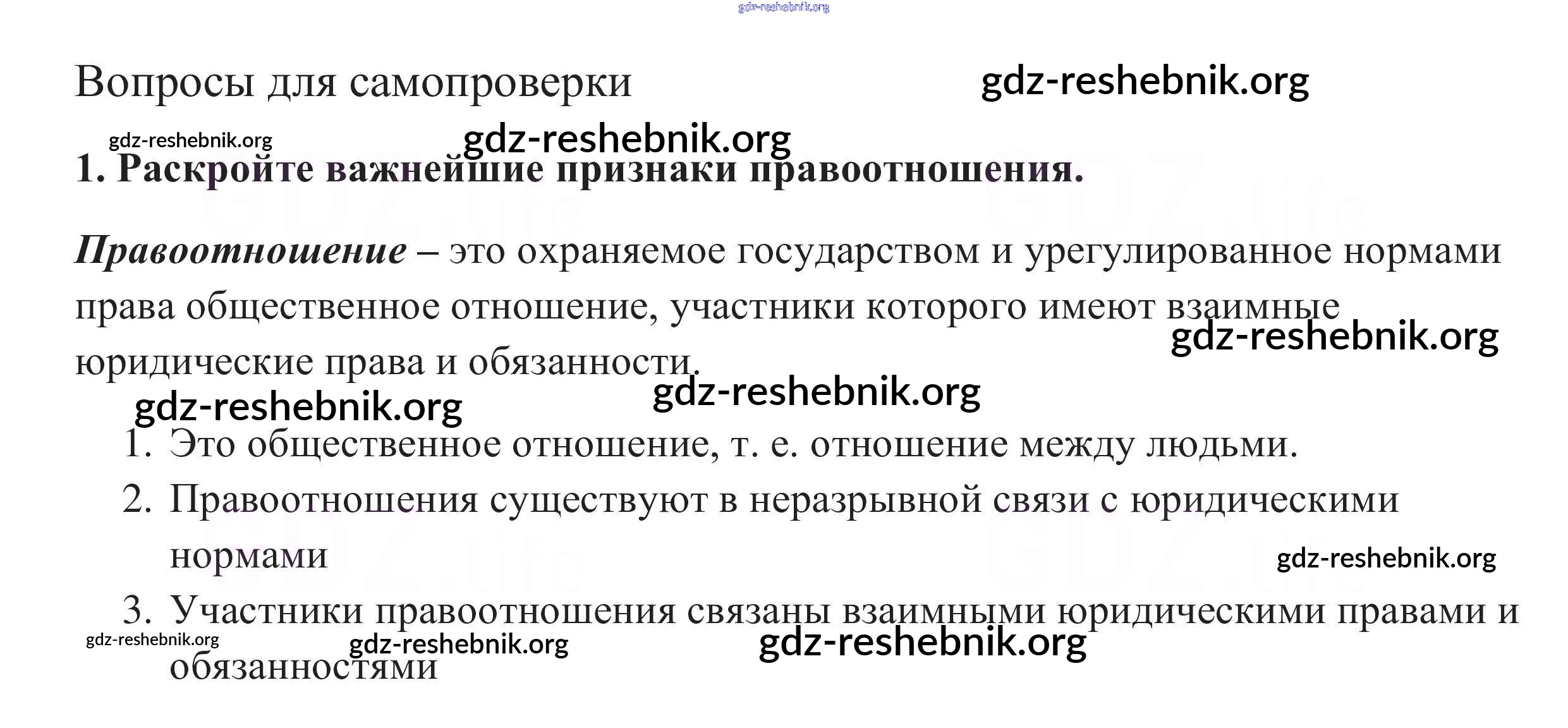 Вопросы для самопроверки

1. Раскройте важнейшие признаки правоотношения.

Правоотношение – это охраняемое государством и урегулированное нормами права общественное отношение, участники которого имеют взаимные юридические права и обязанности.

1. Это общественное отношение, т. е. отношение между людьми.
2. Правоотношения существуют в неразрывной связи с юридическими нормами
3. Участники правоотношения связаны взаимными юридическими правами и обязанностями

gdz-reshebnik.org

GDZ.life